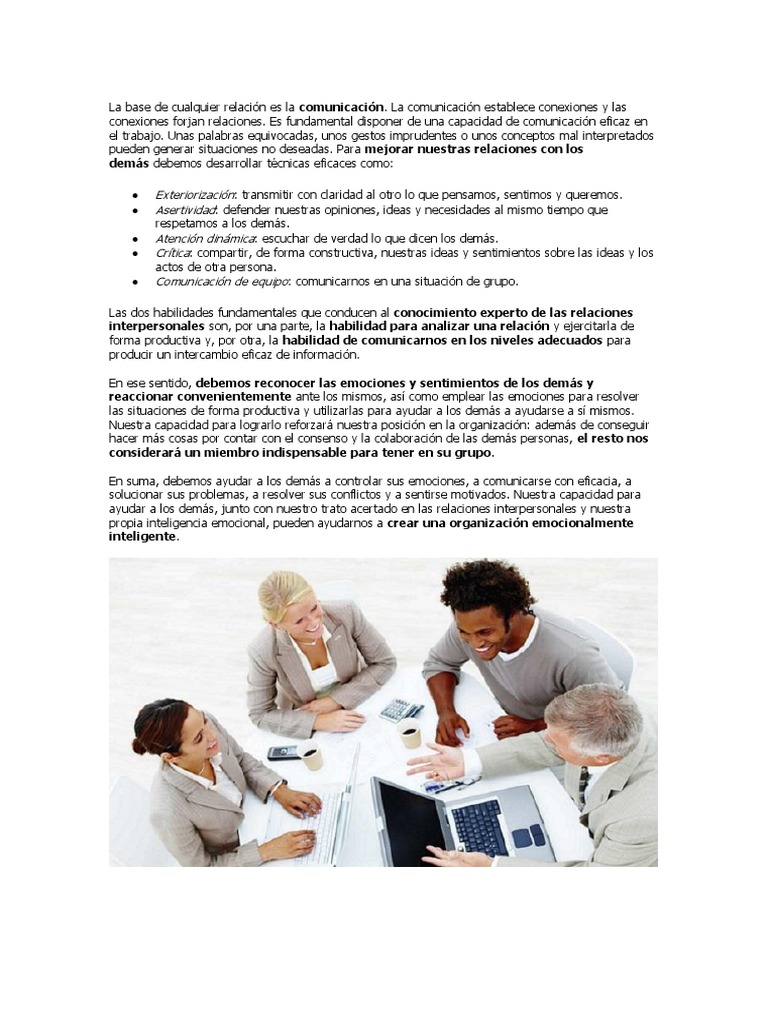 La base de cualquier relación es la comunicación. La comunicación establece conexiones y las conexiones forjan relaciones. Es fundamental disponer de una capacidad de comunicación eficaz en el trabajo. Unas palabras equivocadas, unos gestos imprudentes o unos conceptos mal interpretados pueden generar situaciones no deseadas. Para mejorar nuestras relaciones con los demás debemos desarrollar técnicas eficaces como:

• Exteriorización: transmitir con claridad al otro lo que pensamos, sentimos y queremos.
• Asertividad: defender nuestras opiniones, ideas y necesidades al mismo tiempo que respetamos a los demás.
• Atención dinámica: escuchar de verdad lo que dicen los demás.
• Crítica: compartir, de forma constructiva, nuestras ideas y sentimientos sobre las ideas y los actos de otra persona.
• Comunicación de equipo: comunicarnos en una situación de grupo.

Las dos habilidades fundamentales que conducen al conocimiento experto de las relaciones interpersonales son, por una parte, la habilidad para analizar una relación y ejercitarla de forma productiva y, por otra, la habilidad de comunicarnos en los niveles adecuados para producir un intercambio eficaz de información.

En ese sentido, debemos reconocer las emociones y sentimientos de los demás y reaccionar convenientemente ante los mismos, así como emplear las emociones para resolver las situaciones de forma productiva y utilizarlas para ayudar a los demás a ayudarse a sí mismos. Nuestra capacidad para lograrlo reforzará nuestra posición en la organización: además de conseguir hacer más cosas por contar con el consenso y la colaboración de las demás personas, el resto nos considerará un miembro indispensable para tener en su grupo.

En suma, debemos ayudar a los demás a controlar sus emociones, a comunicarse con eficacia, a solucionar sus problemas, a resolver sus conflictos y a sentirse motivados. Nuestra capacidad para ayudar a los demás, junto con nuestro trato acertado en las relaciones interpersonales y nuestra propia inteligencia emocional, pueden ayudarnos a crear una organización emocionalmente inteligente.